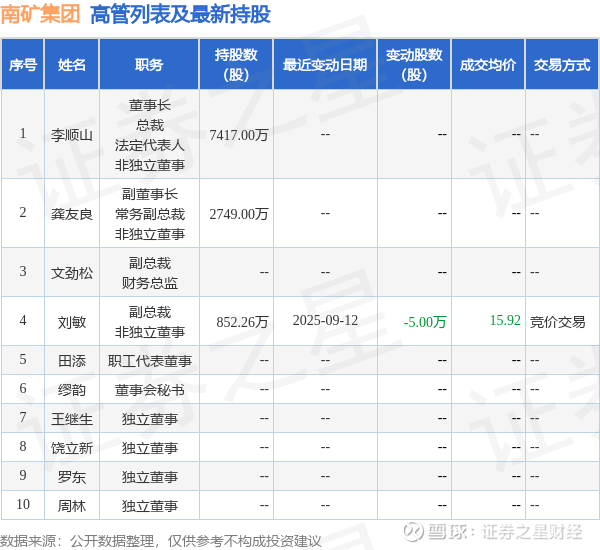 南矿集团 高管列表及最新持股

| 序号 | 姓名 | 职务 | 持股数(股) | 最近变动日期 | 变动股数(股) | 成交均价 | 交易方式 |
|---|---|---|---|---|---|---|---|
| 1 | 李顺山 | 董事长 总裁 法定代表人 非独立董事 | 7417.00万 | -- | -- | -- | -- |
| 2 | 龚友良 | 副董事长 常务副总裁 非独立董事 | 2749.00万 | -- | -- | -- | -- |
| 3 | 文劲松 | 副总裁 财务总监 | -- | -- | -- | -- | -- |
| 4 | 刘敏 | 副总裁 非独立董事 | 852.26万 | 2025-09-12 | -5.00万 | 15.92 | 竞价交易 |
| 5 | 田添 | 职工代表董事 | -- | -- | -- | -- | -- |
| 6 | 缪韵 | 董事会秘书 | -- | -- | -- | -- | -- |
| 7 | 王继生 | 独立董事 | -- | -- | -- | -- | -- |
| 8 | 饶立新 | 独立董事 | -- | -- | -- | -- | -- |
| 9 | 罗东 | 独立董事 | -- | -- | -- | -- | -- |
| 10 | 周林 | 独立董事 | -- | -- | -- | -- | -- |

数据来源：公开数据整理，仅供参考不构成投资建议

雪球：证券之星财经

证券之星